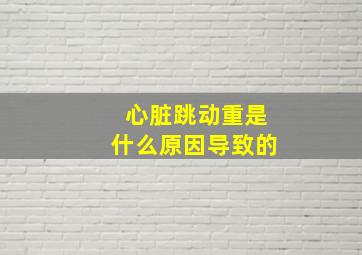 心脏跳动重是
什么原因导致的